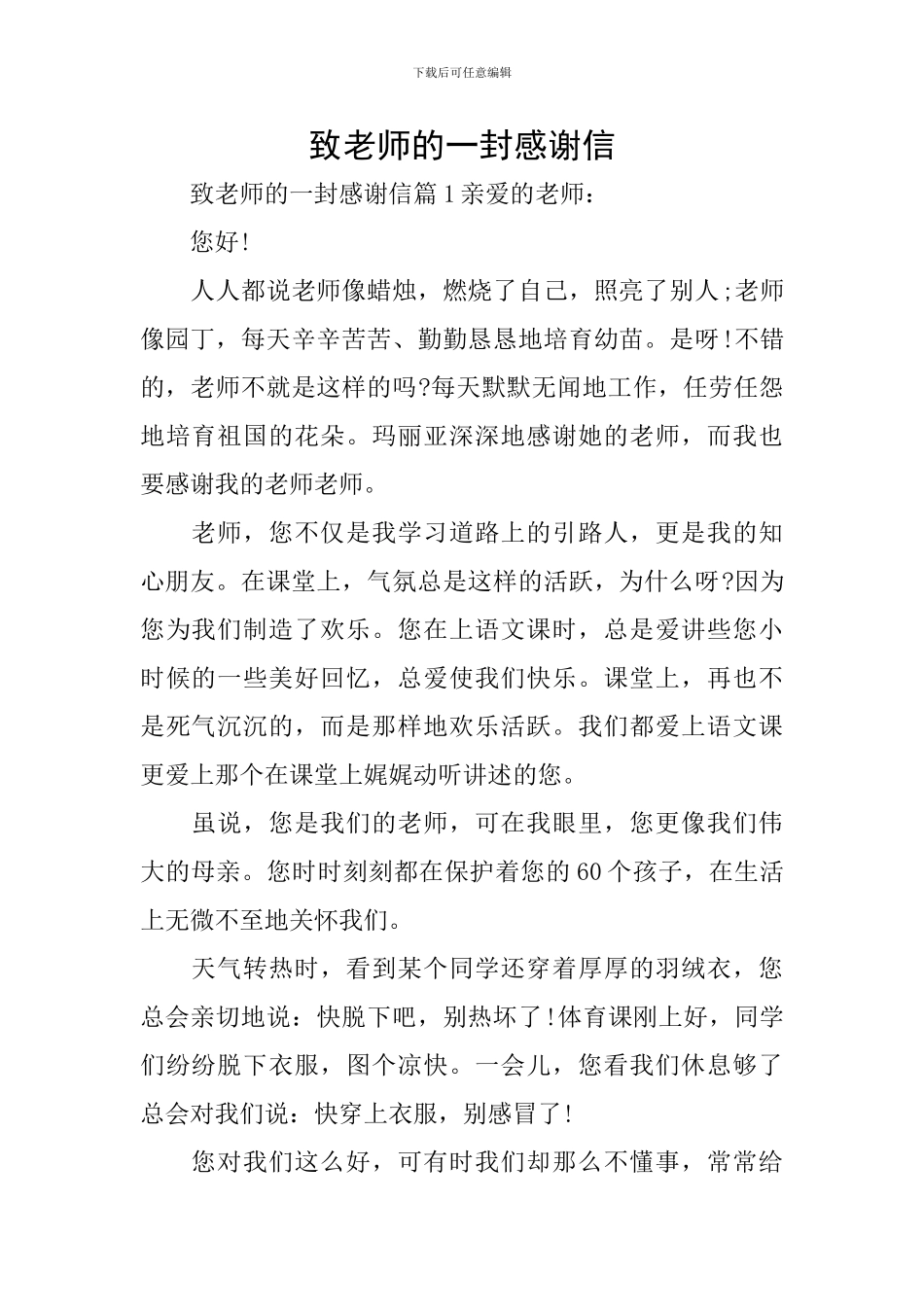 下载后可任意编辑

致老师的一封感谢信

致老师的一封感谢信篇1亲爱的老师：

您好!

人人都说老师像蜡烛，燃烧了自己，照亮了别人;老师像园丁，每天辛辛苦苦、勤勤恳恳地培育幼苗。是呀!不错的，老师不就是这样的吗?每天默默无闻地工作，任劳任怨地培育祖国的花朵。玛丽亚深深地感谢她的老师，而我也要感谢我的老师老师。

老师，您不仅是我学习道路上的引路人，更是我的知心朋友。在课堂上，气氛总是这样的活跃，为什么呀?因为您为我们制造了欢乐。您在上语文课时，总是爱讲些您小时候的一些美好回忆，总爱使我们快乐。课堂上，再也不是死气沉沉的，而是那样地欢乐活跃。我们都爱上语文课更爱上那个在课堂上娓娓动听讲述的您。

虽说，您是我们的老师，可在我眼里，您更像我们伟大的母亲。您时时刻刻都在保护着您的60个孩子，在生活上无微不至地关怀我们。

天气转热时，看到某个同学还穿着厚厚的羽绒衣，您总会亲切地说：快脱下吧，别热坏了!体育课刚上好，同学们纷纷脱下衣服，图个凉快。一会儿，您看我们休息够了总会对我们说：快穿上衣服，别感冒了!

您对我们这么好，可有时我们却那么不懂事，常常给